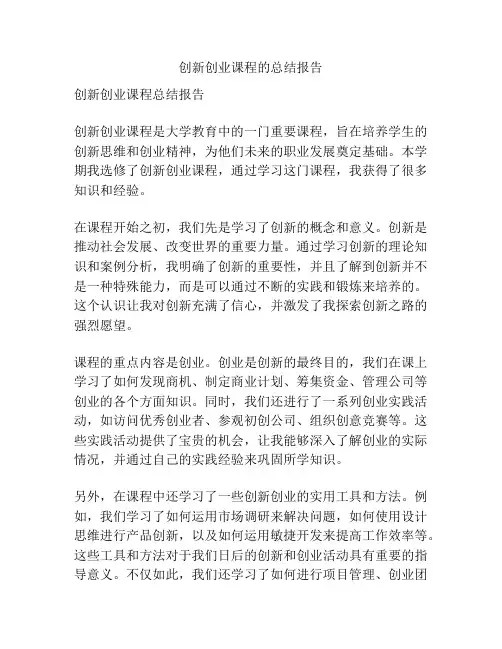 创新创业课程的总结报告

创新创业课程总结报告

创新创业课程是大学教育中的一门重要课程，旨在培养学生的创新思维和创业精神，为他们未来的职业发展奠定基础。本学期我选修了创新创业课程，通过学习这门课程，我获得了很多知识和经验。

在课程开始之初，我们先是学习了创新的概念和意义。创新是推动社会发展、改变世界的重要力量。通过学习创新的理论知识和案例分析，我明确了创新的重要性，并且了解到创新并不是一种特殊能力，而是可以通过不断的实践和锻炼来培养的。这个认识让我对创新充满了信心，并激发了我探索创新之路的强烈愿望。

课程的重点内容是创业。创业是创新的最终目的，我们在课上学习了如何发现商机、制定商业计划、筹集资金、管理公司等创业的各个方面知识。同时，我们还进行了一系列创业实践活动，如访问优秀创业者、参观初创公司、组织创意竞赛等。这些实践活动提供了宝贵的机会，让我能够深入了解创业的实际情况，并通过自己的实践经验来巩固所学知识。

另外，在课程中还学习了一些创新创业的实用工具和方法。例如，我们学习了如何运用市场调研来解决问题，如何使用设计思维进行产品创新，以及如何运用敏捷开发来提高工作效率等。这些工具和方法对于我们日后的创新和创业活动具有重要的指导意义。不仅如此，我们还学习了如何进行项目管理、创业团